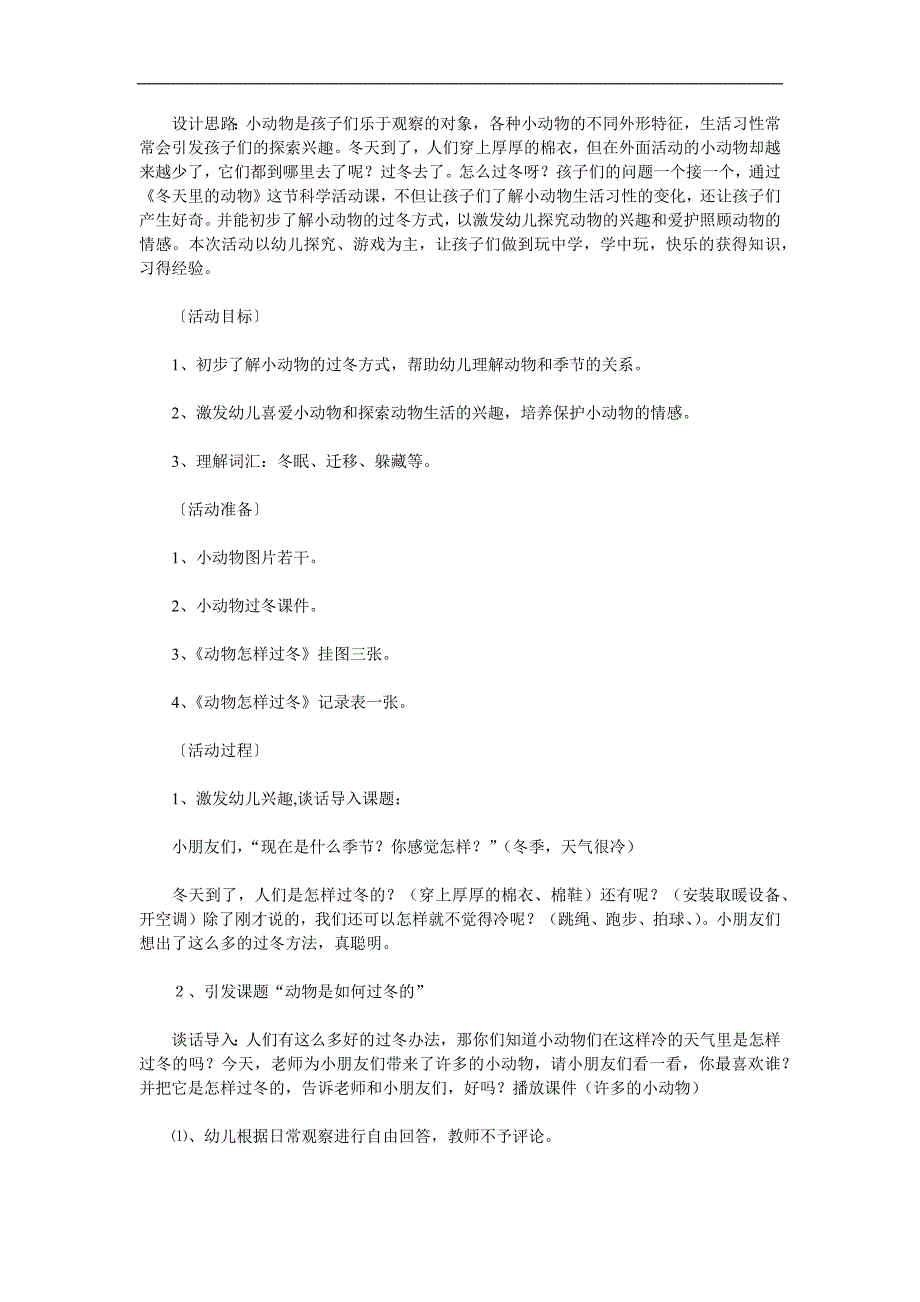 设计思路: 小动物是孩子们乐于观察的对象，各种小动物的不同外形特征，生活习性常常会引发孩子们的探索兴趣。冬天到了，人们穿上厚厚的棉衣，但在外面活动的小动物却越来越少了，它们都到哪里去了呢？过冬去了。怎么过冬呀？孩子们的问题一个接一个，通过《冬天里的动物》这节科学活动课，不但让孩子们了解小动物生活习性的变化，还让孩子们产生好奇。并能初步了解小动物的过冬方式，以激发幼儿探究动物的兴趣和爱护照顾动物的情感。本次活动以幼儿探究、游戏为主，让孩子们做到玩中学，学中玩，快乐的获得知识，习得经验。

〔活动目标〕

1、初步了解小动物的过冬方式，帮助幼儿理解动物和季节的关系。

2、激发幼儿喜爱小动物和探索动物生活的兴趣，培养保护小动物的情感。

3、理解词汇：冬眠、迁移、躲藏等。

〔活动准备〕

1、小动物图片若干。

2、小动物过冬课件。

3、《动物怎样过冬》挂图三张。

4、《动物怎样过冬》记录表一张。

〔活动过程〕

1、激发幼儿兴趣,谈话导入课题：

小朋友们，“现在是什么季节？你感觉怎样？”（冬季，天气很冷）

冬天到了，人们是怎样过冬的？（穿上厚厚的棉衣、棉鞋）还有呢？（安装取暖设备、开空调）除了刚才说的，我们还可以怎样就不觉得冷呢？（跳绳、跑步、拍球、)。小朋友们想出了这么多的过冬方法，真聪明。

2、引发课题“动物是如何过冬的”

谈话导入: 人们有这么多好的过冬办法，那你们知道小动物们在这样冷的天气里是怎样过冬的吗？今天，老师为小朋友们带来了许多的小动物，请小朋友们看一看，你最喜欢谁？并把它是怎样过冬的，告诉老师和小朋友们，好吗？播放课件（许多的小动物）

⑴、幼儿根据日常观察进行自由回答，教师不予评论。